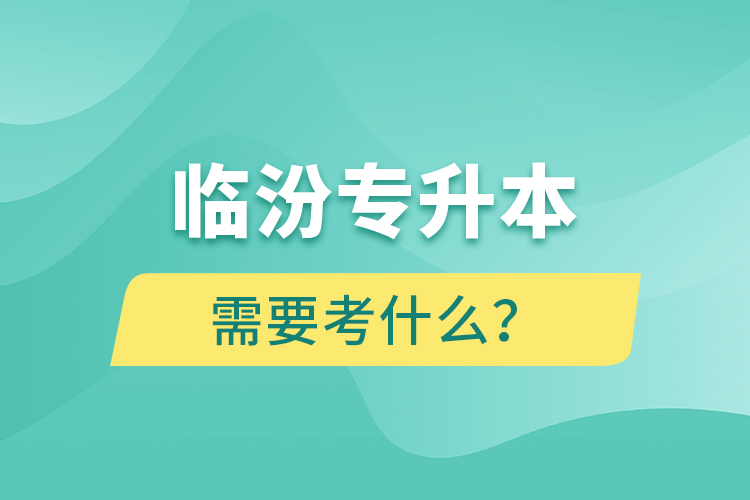 临汾专升本

需要考什么?